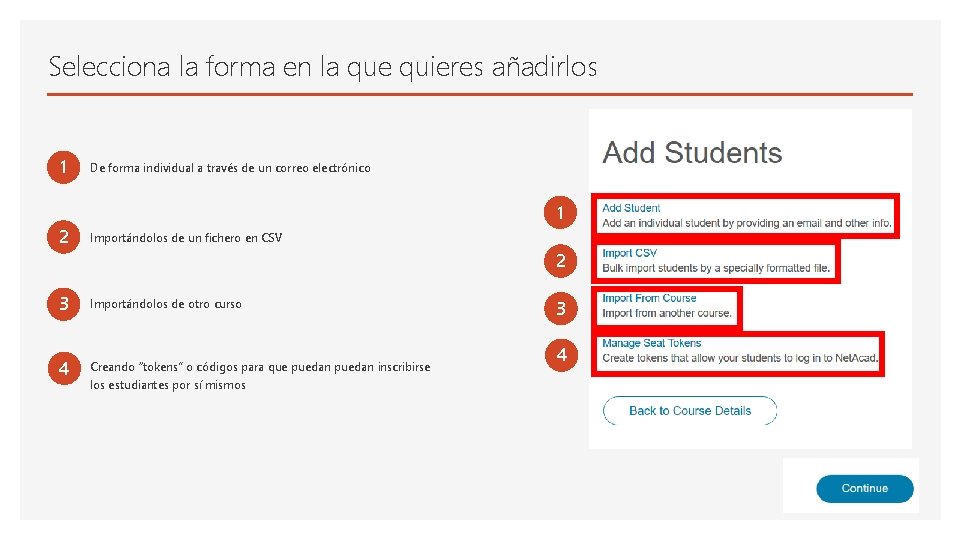 Selecciona la forma en la que quieres añadirlos

1 De forma individual a través de un correo electrónico

2 Importándolos de un fichero en CSV

3 Importándolos de otro curso

4 Creando "tokens" o códigos para que puedan puedan inscribirse los estudiantes por sí mismos

Add Students

1 Add Student
Add an individual student by providing an email and other info.

2 Import CSV
Bulk import students by a specially formatted file.

3 Import From Course
Import from another course.

4 Manage Seat Tokens
Create tokens that allow your students to log in to NetAcad.

Back to Course Details

Continue